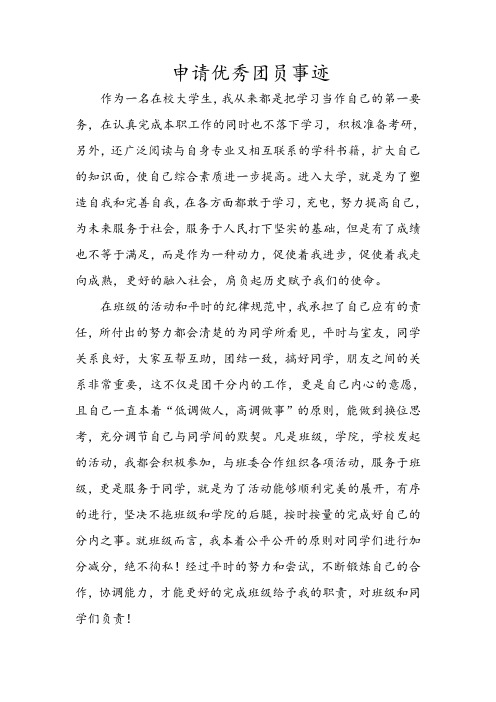 申请优秀团员事迹

作为一名在校大学生，我从来都是把学习当作自己的第一要务，在认真完成本职工作的同时也不落下学习，积极准备考研，另外，还广泛阅读与自身专业又相互联系的学科书籍，扩大自己的知识面，使自己综合素质进一步提高。进入大学，就是为了塑造自我和完善自我，在各方面都敢于学习，充电，努力提高自己，为未来服务于社会，服务于人民打下坚实的基础，但是有了成绩也不等于满足，而是作为一种动力，促使着我进步，促使着我走向成熟，更好的融入社会，肩负起历史赋予我们的使命。

在班级的活动和平时的纪律规范中，我承担了自己应有的责任，所付出的努力都会清楚的为同学所看见，平时与室友，同学关系良好，大家互帮互助，团结一致，搞好同学，朋友之间的关系非常重要，这不仅是团干分内的工作，更是自己内心的意愿，且自己一直本着“低调做人，高调做事”的原则，能做到换位思考，充分调节自己与同学间的默契。凡是班级，学院，学校发起的活动，我都会积极参加，与班委合作组织各项活动，服务于班级，更是服务于同学，就是为了活动能够顺利完美的展开，有序的进行，坚决不拖班级和学院的后腿，按时按量的完成好自己的分内之事。就班级而言，我本着公平公开的原则对同学们进行加分减分，绝不徇私！经过平时的努力和尝试，不断锻炼自己的合作，协调能力，才能更好的完成班级给予我的职责，对班级和同学们负责！